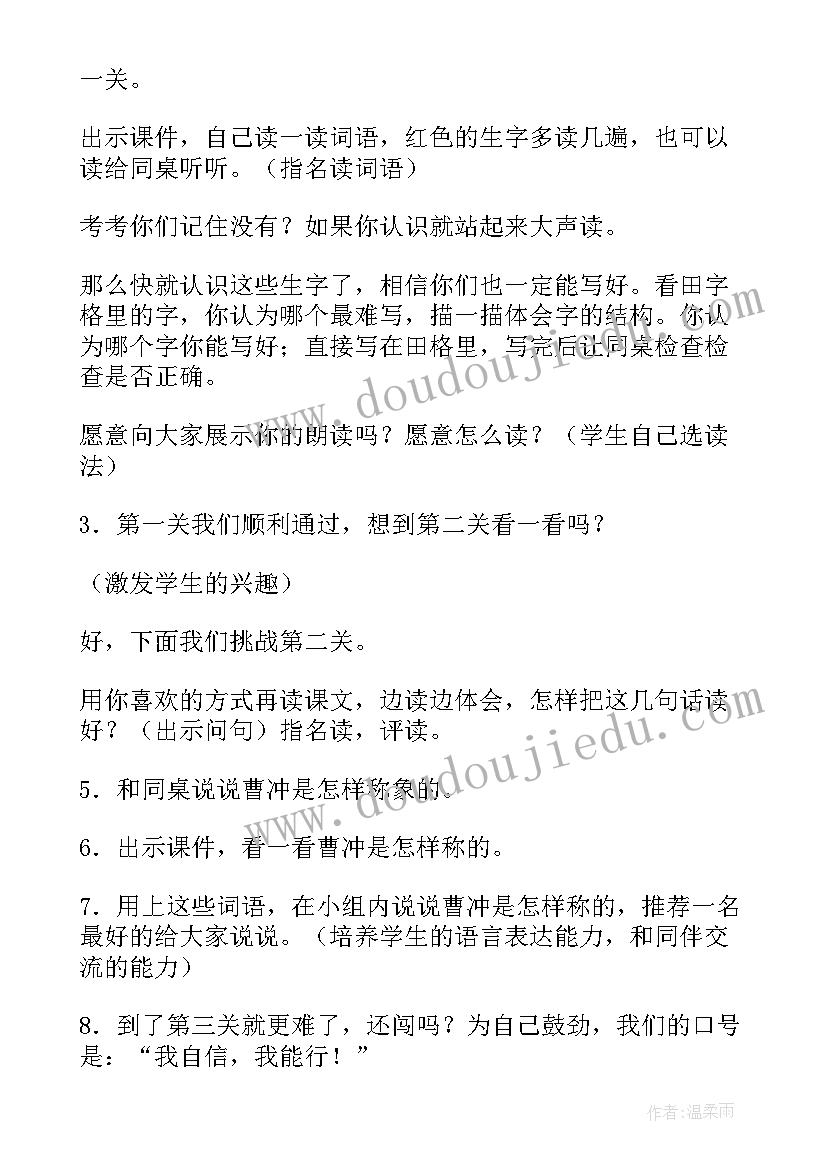 一关。

出示课件，自己读一读词语，红色的生字多读几遍，也可以读给同桌听听。（指名读词语）

考考你们记住没有？如果你认识就站起来大声读。

那么快就认识这些生字了，相信你们也一定能写好。看田字格里的字，你认为哪个最难写，描一描体会字的结构。你认为哪个字你能写好；直接写在田格里，写完后让同桌检查检查是否正确。

愿意向大家展示你的朗读吗？愿意怎么读？（学生自己选读法）

3．第一关我们顺利通过，想到第二关看一看吗？

（激发学生的兴趣）

好，下面我们挑战第二关。

用你喜欢的方式再读课文，边读边体会，怎样把这几句话读好？（出示问句）指名读，评读。

5．和同桌说说曹冲是怎样称象的。

6．出示课件，看一看曹冲是怎样称的。

7．用上这些词语，在小组内说说曹冲是怎样称的，推荐一名最好的给大家说说。（培养学生的语言表达能力，和同伴交流的能力）

8．到了第三关就更难了，还闯吗？为自己鼓劲，我们的口号是：“我自信，我能行！”

www.doudoujiedu.com

作者：温柔雨